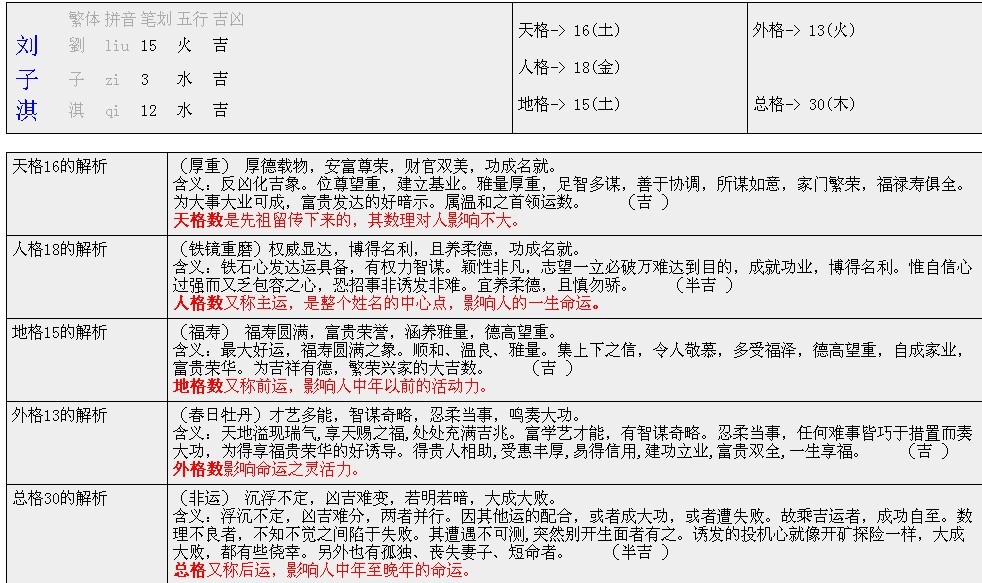 | | 繁体 | 拼音 | 笔划 | 五行 | 吉凶 |
|---|---|---|---|---|---|
| 刘 | 劉 | liu | 15 | 火 | 吉 |
| 子 | 子 | zi | 3 | 水 | 吉 |
| 淇 | 淇 | qi | 12 | 水 | 吉 |

天格-> 16(土)
人格-> 18(金)
地格-> 15(土)
外格-> 13(火)
总格-> 30(木)

| | |
|---|---|
| 天格16的解析 | （厚重） 厚德载物，安富尊荣，财官双美，功成名就。 含义：反凶化吉象。位尊望重，建立基业。雅量厚重，足智多谋，善于协调，所谋如意，家门繁荣，福禄寿俱全。为大事大业可成，富贵发达的好暗示。属温和之首领运数。 （吉 ） 天格数是先祖留传下来的，其数理对人影响不大。 |
| 人格18的解析 | （铁镜重磨）权威显达，博得名利，且养柔德，功成名就。 含义：铁石心发达运具备，有权力智谋。颖性非凡，志望一立必破万难达到目的，成就功业，博得名利。惟自信心过强而又乏包容之心，恐招事非诱发非难。宜养柔德，且慎勿骄。 （半吉 ） 人格数又称主运，是整个姓名的中心点，影响人的一生命运。 |
| 地格15的解析 | （福寿） 福寿圆满，富贵荣誉，涵养雅量，德高望重。 含义：最大好运，福寿圆满之象。顺和、温良、雅量。集上下之信，令人敬慕，多受福泽，德高望重，自成家业，富贵荣华。为吉祥有德，繁荣兴家的大吉数。 （吉 ） 地格数又称前运，影响人中年以前的活动力。 |
| 外格13的解析 | （春日牡丹）才艺多能，智谋奇略，忍柔当事，鸣奏大功。 含义：天地溢现瑞气，享天赐之福，处处充满吉兆。富学艺才能，有智谋奇略。忍柔当事，任何难事皆巧于措置而奏大功，为得享福贵荣华的好诱导。得贵人相助，受惠丰厚，易得信用，建功立业，富贵双全，一生享福。 （吉 ） 外格数影响命运之灵活力。 |
| 总格30的解析 | （非运） 沉浮不定，凶吉难变，若明若暗，大成大败。 含义：浮沉不定，凶吉难分，两者并行。因其他运的配合，或者成大功，或者遭失败。故乘吉运者，成功自至。数理不良者，不知不觉之间陷于失败。其遭遇不可测，突然别开生面者有之。诱发的投机心就像开矿探险一样，大成大败，都有些侥幸。另外也有孤独、丧失妻子、短命者。 （半吉 ） 总格又称后运，影响人中年至晚年的命运。 |